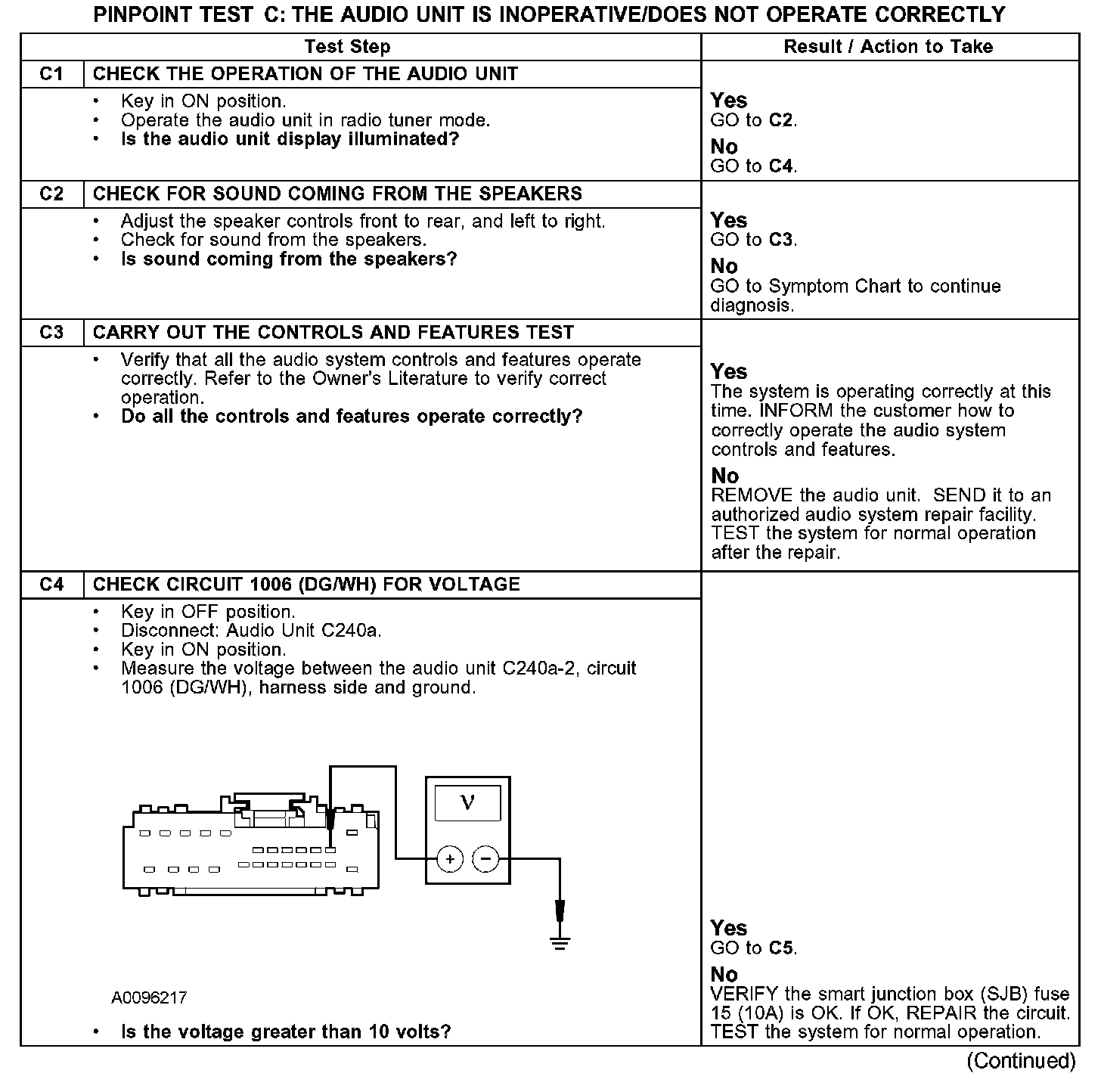 PINPOINT TEST C: THE AUDIO UNIT IS INOPERATIVE/DOES NOT OPERATE CORRECTLY

| | Test Step | Result / Action to Take |
|---|---|---|
| C1 | CHECK THE OPERATION OF THE AUDIO UNIT | |
| | • Key in ON position. • Operate the audio unit in radio tuner mode. • **Is the audio unit display illuminated?** | **Yes** GO to **C2**. **No** GO to **C4**. |
| C2 | CHECK FOR SOUND COMING FROM THE SPEAKERS | |
| | • Adjust the speaker controls front to rear, and left to right. • Check for sound from the speakers. • **Is sound coming from the speakers?** | **Yes** GO to **C3**. **No** GO to Symptom Chart to continue diagnosis. |
| C3 | CARRY OUT THE CONTROLS AND FEATURES TEST | |
| | • Verify that all the audio system controls and features operate correctly. Refer to the Owner's Literature to verify correct operation. • **Do all the controls and features operate correctly?** | **Yes** The system is operating correctly at this time. INFORM the customer how to correctly operate the audio system controls and features. **No** REMOVE the audio unit. SEND it to an authorized audio system repair facility. TEST the system for normal operation after the repair. |
| C4 | CHECK CIRCUIT 1006 (DG/WH) FOR VOLTAGE | |
| | • Key in OFF position. • Disconnect: Audio Unit C240a. • Key in ON position. • Measure the voltage between the audio unit C240a-2, circuit 1006 (DG/WH), harness side and ground. V + − A0096217 • **Is the voltage greater than 10 volts?** | **Yes** GO to **C5**. **No** VERIFY the smart junction box (SJB) fuse 15 (10A) is OK. If OK, REPAIR the circuit. TEST the system for normal operation. |

(Continued)